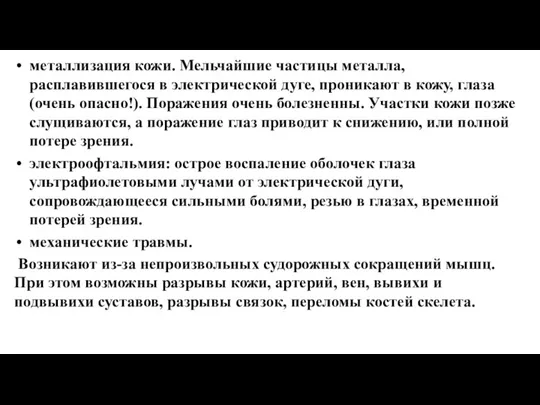 • металлизация кожи. Мельчайшие частицы металла, расплавившегося в электрической дуге, проникают в кожу, глаза (очень опасно!). Поражения очень болезненны. Участки кожи позже слущиваются, а поражение глаз приводит к снижению, или полной потере зрения.

• электроофтальмия: острое воспаление оболочек глаза ультрафиолетовыми лучами от электрической дуги, сопровождающееся сильными болями, резью в глазах, временной потерей зрения.

• механические травмы.

Возникают из-за непроизвольных судорожных сокращений мышц. При этом возможны разрывы кожи, артерий, вен, вывихи и подвывихи суставов, разрывы связок, переломы костей скелета.